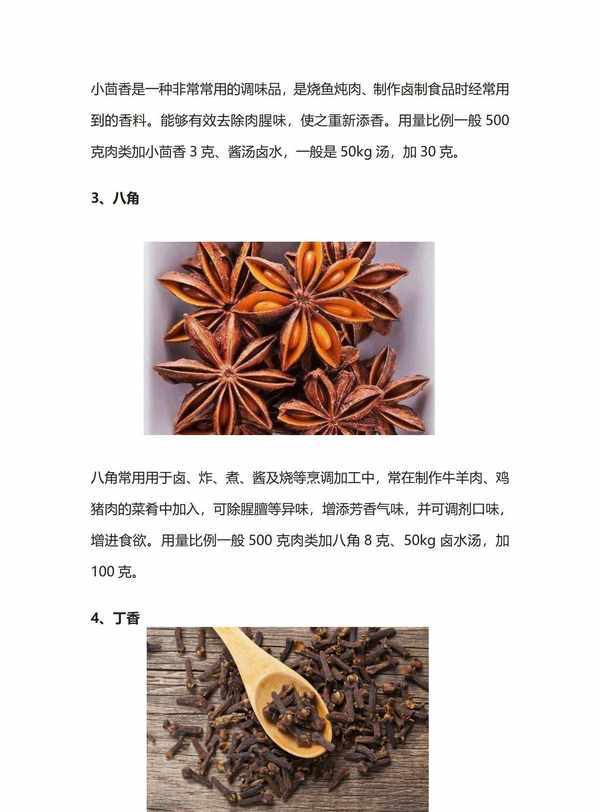 小茴香是一种非常常用的调味品，是烧鱼炖肉、制作卤制食品时经常用到的香料。能够有效去除肉腥味，使之重新添香。用量比例一般 500 克肉类加小茴香 3 克、酱汤卤水，一般是 50kg 汤，加 30 克。

3、八角

八角常用用于卤、炸、煮、酱及烧等烹调加工中，常在制作牛羊肉、鸡猪肉的菜肴中加入，可除腥膻等异味，增添芳香气味，并可调剂口味，增进食欲。用量比例一般 500 克肉类加八角 8 克、50kg 卤水汤，加 100 克。

4、丁香